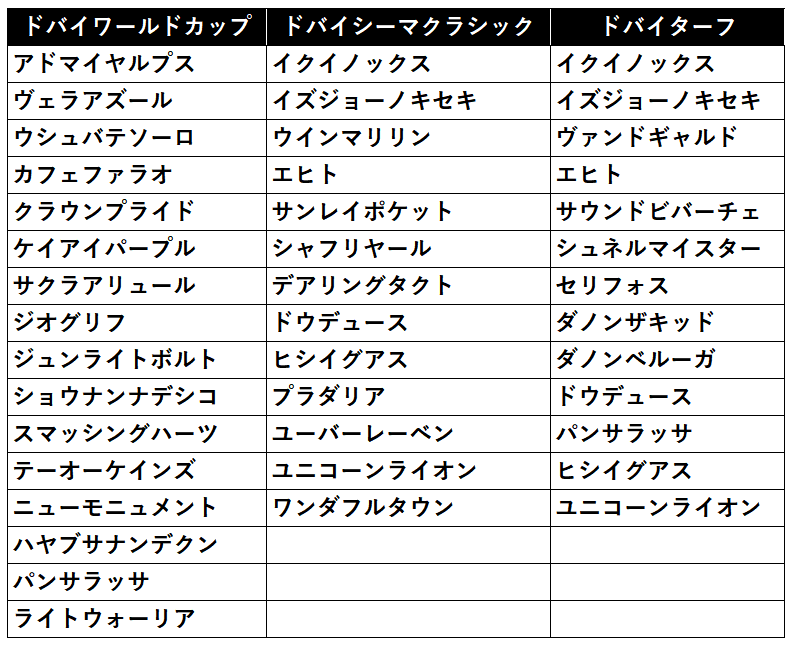 | ドバイワールドカップ | ドバイシーマクラシック | ドバイターフ |
|---|---|---|
| アドマイヤルプス | イクイノックス | イクイノックス |
| ヴェラアズール | イズジョーノキセキ | イズジョーノキセキ |
| ウシュバテソーロ | ウインマリリン | ヴァンドギャルド |
| カフェファラオ | エヒト | エヒト |
| クラウンプライド | サンレイポケット | サウンドビバーチェ |
| ケイアイパープル | シャフリヤール | シュネルマイスター |
| サクラアリュール | デアリングタクト | セリフォス |
| ジオグリフ | ドウデュース | ダノンザキッド |
| ジュンライトボルト | ヒシイグアス | ダノンベルーガ |
| ショウナンナデシコ | プラダリア | ドウデュース |
| スマッシングハーツ | ユーバーレーベン | パンサラッサ |
| テーオーケインズ | ユニコーンライオン | ヒシイグアス |
| ニューモニュメント | ワンダフルタウン | ユニコーンライオン |
| ハヤブサナンデクン | | |
| パンサラッサ | | |
| ライトウォーリア | | |